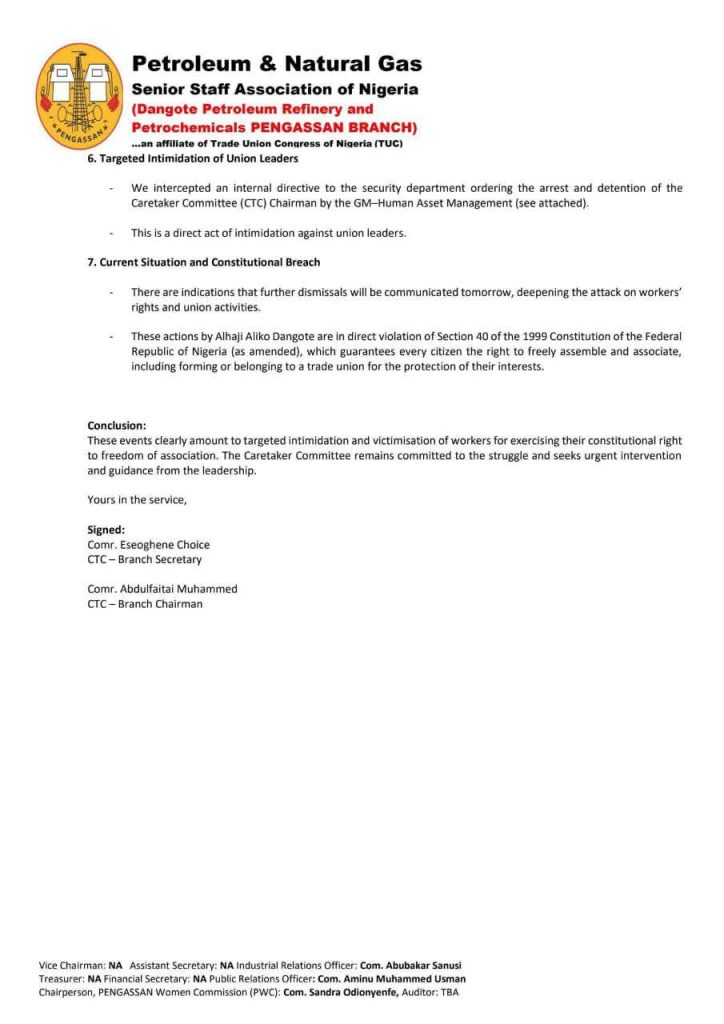 PENGASSAN

Petroleum & Natural Gas
Senior Staff Association of Nigeria
(Dangote Petroleum Refinery and Petrochemicals PENGASSAN BRANCH)
...an affiliate of Trade Union Congress of Nigeria (TUC)

6. Targeted Intimidation of Union Leaders

- We intercepted an internal directive to the security department ordering the arrest and detention of the Caretaker Committee (CTC) Chairman by the GM–Human Asset Management (see attached).

- This is a direct act of intimidation against union leaders.

7. Current Situation and Constitutional Breach

- There are indications that further dismissals will be communicated tomorrow, deepening the attack on workers' rights and union activities.

- These actions by Alhaji Aliko Dangote are in direct violation of Section 40 of the 1999 Constitution of the Federal Republic of Nigeria (as amended), which guarantees every citizen the right to freely assemble and associate, including forming or belonging to a trade union for the protection of their interests.

Conclusion:
These events clearly amount to targeted intimidation and victimisation of workers for exercising their constitutional right to freedom of association. The Caretaker Committee remains committed to the struggle and seeks urgent intervention and guidance from the leadership.

Yours in the service,

Signed:
Comr. Eseoghene Choice
CTC – Branch Secretary

Comr. Abdulfaitai Muhammed
CTC – Branch Chairman

Vice Chairman: NA Assistant Secretary: NA Industrial Relations Officer: Com. Abubakar Sanusi
Treasurer: NA Financial Secretary: NA Public Relations Officer: Com. Aminu Muhammed Usman
Chairperson, PENGASSAN Women Commission (PWC): Com. Sandra Odionyenfe, Auditor: TBA